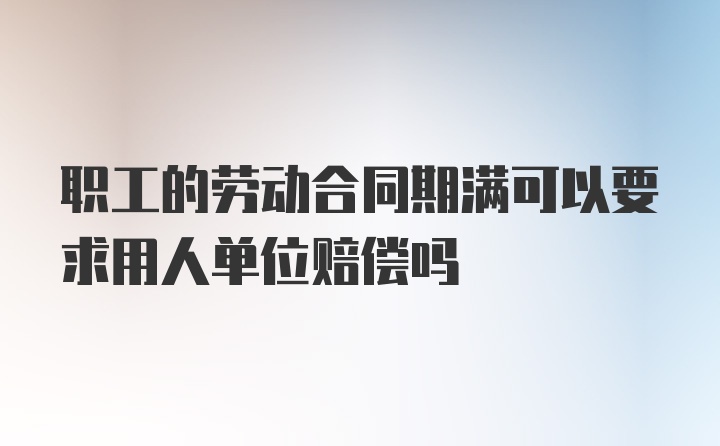 职工的劳动合同期满可以要求用人单位赔偿吗